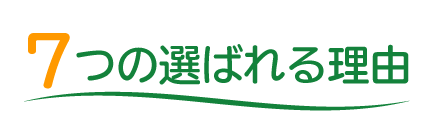 7つの選ばれる理由